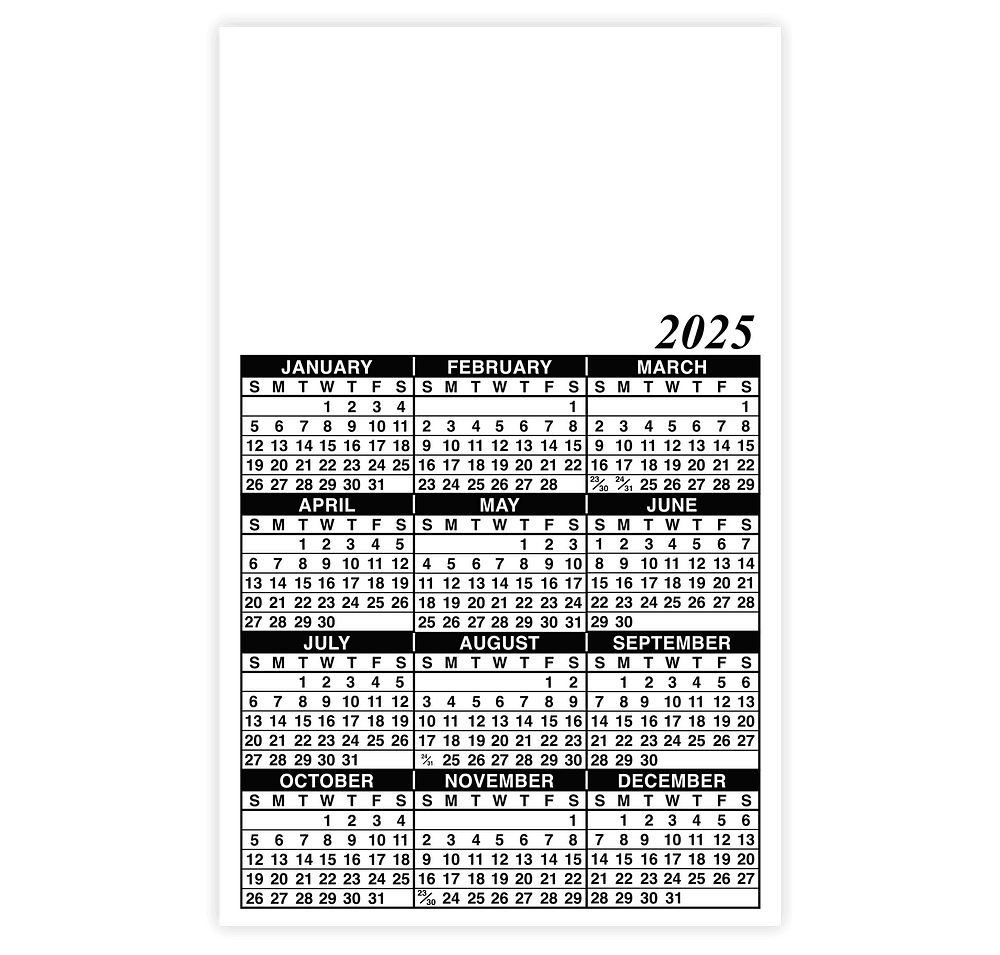 2025

JANUARY
| S | M | T | W | T | F | S |
|---|---|---|---|---|---|---|
|  |  |  | 1 | 2 | 3 | 4 |
| 5 | 6 | 7 | 8 | 9 | 10 | 11 |
| 12 | 13 | 14 | 15 | 16 | 17 | 18 |
| 19 | 20 | 21 | 22 | 23 | 24 | 25 |
| 26 | 27 | 28 | 29 | 30 | 31 |  |

FEBRUARY
| S | M | T | W | T | F | S |
|---|---|---|---|---|---|---|
|  |  |  |  |  |  | 1 |
| 2 | 3 | 4 | 5 | 6 | 7 | 8 |
| 9 | 10 | 11 | 12 | 13 | 14 | 15 |
| 16 | 17 | 18 | 19 | 20 | 21 | 22 |
| 23 | 24 | 25 | 26 | 27 | 28 |  |

MARCH
| S | M | T | W | T | F | S |
|---|---|---|---|---|---|---|
|  |  |  |  |  |  | 1 |
| 2 | 3 | 4 | 5 | 6 | 7 | 8 |
| 9 | 10 | 11 | 12 | 13 | 14 | 15 |
| 16 | 17 | 18 | 19 | 20 | 21 | 22 |
| 23/30 | 24/31 | 25 | 26 | 27 | 28 | 29 |

APRIL
| S | M | T | W | T | F | S |
|---|---|---|---|---|---|---|
|  |  | 1 | 2 | 3 | 4 | 5 |
| 6 | 7 | 8 | 9 | 10 | 11 | 12 |
| 13 | 14 | 15 | 16 | 17 | 18 | 19 |
| 20 | 21 | 22 | 23 | 24 | 25 | 26 |
| 27 | 28 | 29 | 30 |  |  |  |

MAY
| S | M | T | W | T | F | S |
|---|---|---|---|---|---|---|
|  |  |  |  | 1 | 2 | 3 |
| 4 | 5 | 6 | 7 | 8 | 9 | 10 |
| 11 | 12 | 13 | 14 | 15 | 16 | 17 |
| 18 | 19 | 20 | 21 | 22 | 23 | 24 |
| 25 | 26 | 27 | 28 | 29 | 30 | 31 |

JUNE
| S | M | T | W | T | F | S |
|---|---|---|---|---|---|---|
| 1 | 2 | 3 | 4 | 5 | 6 | 7 |
| 8 | 9 | 10 | 11 | 12 | 13 | 14 |
| 15 | 16 | 17 | 18 | 19 | 20 | 21 |
| 22 | 23 | 24 | 25 | 26 | 27 | 28 |
| 29 | 30 |  |  |  |  |  |

JULY
| S | M | T | W | T | F | S |
|---|---|---|---|---|---|---|
|  |  | 1 | 2 | 3 | 4 | 5 |
| 6 | 7 | 8 | 9 | 10 | 11 | 12 |
| 13 | 14 | 15 | 16 | 17 | 18 | 19 |
| 20 | 21 | 22 | 23 | 24 | 25 | 26 |
| 27 | 28 | 29 | 30 | 31 |  |  |

AUGUST
| S | M | T | W | T | F | S |
|---|---|---|---|---|---|---|
|  |  |  |  |  | 1 | 2 |
| 3 | 4 | 5 | 6 | 7 | 8 | 9 |
| 10 | 11 | 12 | 13 | 14 | 15 | 16 |
| 17 | 18 | 19 | 20 | 21 | 22 | 23 |
| 24/31 | 25 | 26 | 27 | 28 | 29 | 30 |

SEPTEMBER
| S | M | T | W | T | F | S |
|---|---|---|---|---|---|---|
|  | 1 | 2 | 3 | 4 | 5 | 6 |
| 7 | 8 | 9 | 10 | 11 | 12 | 13 |
| 14 | 15 | 16 | 17 | 18 | 19 | 20 |
| 21 | 22 | 23 | 24 | 25 | 26 | 27 |
| 28 | 29 | 30 |  |  |  |  |

OCTOBER
| S | M | T | W | T | F | S |
|---|---|---|---|---|---|---|
|  |  |  | 1 | 2 | 3 | 4 |
| 5 | 6 | 7 | 8 | 9 | 10 | 11 |
| 12 | 13 | 14 | 15 | 16 | 17 | 18 |
| 19 | 20 | 21 | 22 | 23 | 24 | 25 |
| 26 | 27 | 28 | 29 | 30 | 31 |  |

NOVEMBER
| S | M | T | W | T | F | S |
|---|---|---|---|---|---|---|
|  |  |  |  |  |  | 1 |
| 2 | 3 | 4 | 5 | 6 | 7 | 8 |
| 9 | 10 | 11 | 12 | 13 | 14 | 15 |
| 16 | 17 | 18 | 19 | 20 | 21 | 22 |
| 23/30 | 24 | 25 | 26 | 27 | 28 | 29 |

DECEMBER
| S | M | T | W | T | F | S |
|---|---|---|---|---|---|---|
|  | 1 | 2 | 3 | 4 | 5 | 6 |
| 7 | 8 | 9 | 10 | 11 | 12 | 13 |
| 14 | 15 | 16 | 17 | 18 | 19 | 20 |
| 21 | 22 | 23 | 24 | 25 | 26 | 27 |
| 28 | 29 | 30 | 31 |  |  |  |